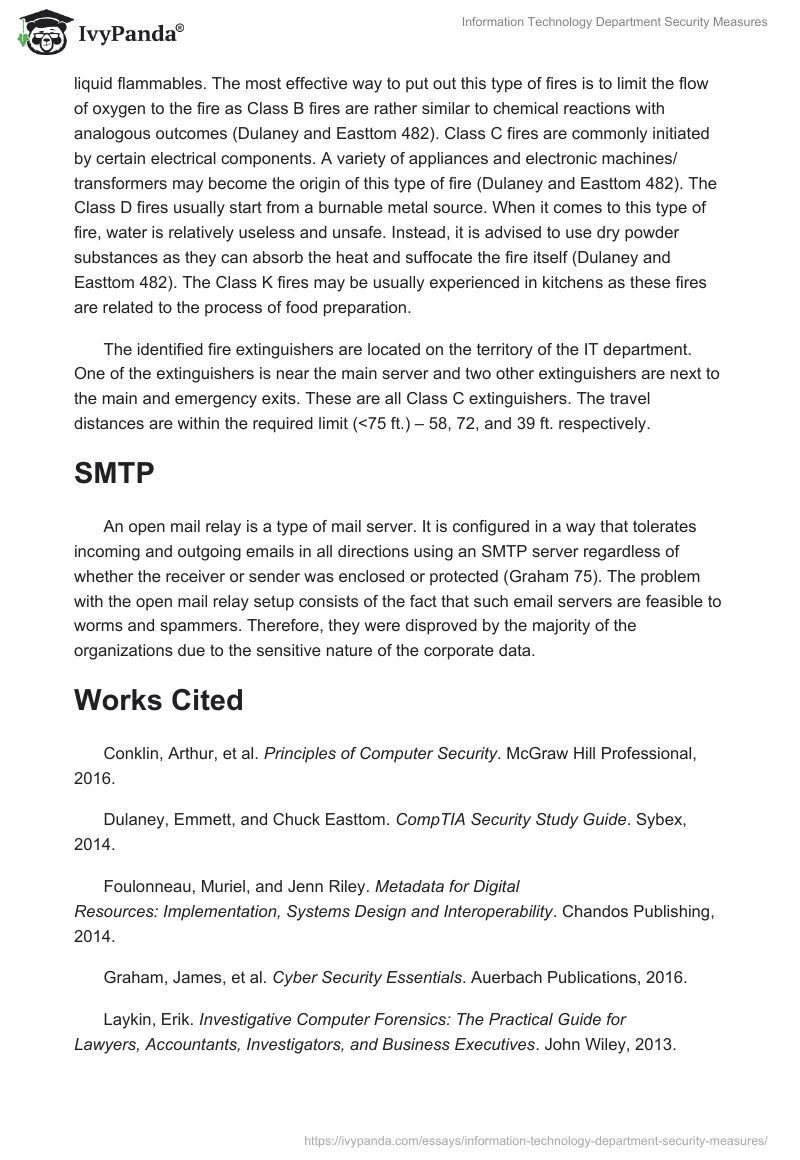 IvyPanda®

Information Technology Department Security Measures

liquid flammables. The most effective way to put out this type of fires is to limit the flow of oxygen to the fire as Class B fires are rather similar to chemical reactions with analogous outcomes (Dulaney and Easttom 482). Class C fires are commonly initiated by certain electrical components. A variety of appliances and electronic machines/ transformers may become the origin of this type of fire (Dulaney and Easttom 482). The Class D fires usually start from a burnable metal source. When it comes to this type of fire, water is relatively useless and unsafe. Instead, it is advised to use dry powder substances as they can absorb the heat and suffocate the fire itself (Dulaney and Easttom 482). The Class K fires may be usually experienced in kitchens as these fires are related to the process of food preparation.

The identified fire extinguishers are located on the territory of the IT department. One of the extinguishers is near the main server and two other extinguishers are next to the main and emergency exits. These are all Class C extinguishers. The travel distances are within the required limit (<75 ft.) – 58, 72, and 39 ft. respectively.

SMTP

An open mail relay is a type of mail server. It is configured in a way that tolerates incoming and outgoing emails in all directions using an SMTP server regardless of whether the receiver or sender was enclosed or protected (Graham 75). The problem with the open mail relay setup consists of the fact that such email servers are feasible to worms and spammers. Therefore, they were disproved by the majority of the organizations due to the sensitive nature of the corporate data.

Works Cited

Conklin, Arthur, et al. Principles of Computer Security. McGraw Hill Professional, 2016.

Dulaney, Emmett, and Chuck Easttom. CompTIA Security Study Guide. Sybex, 2014.

Foulonneau, Muriel, and Jenn Riley. Metadata for Digital Resources: Implementation, Systems Design and Interoperability. Chandos Publishing, 2014.

Graham, James, et al. Cyber Security Essentials. Auerbach Publications, 2016.

Laykin, Erik. Investigative Computer Forensics: The Practical Guide for Lawyers, Accountants, Investigators, and Business Executives. John Wiley, 2013.

https://ivypanda.com/essays/information-technology-department-security-measures/